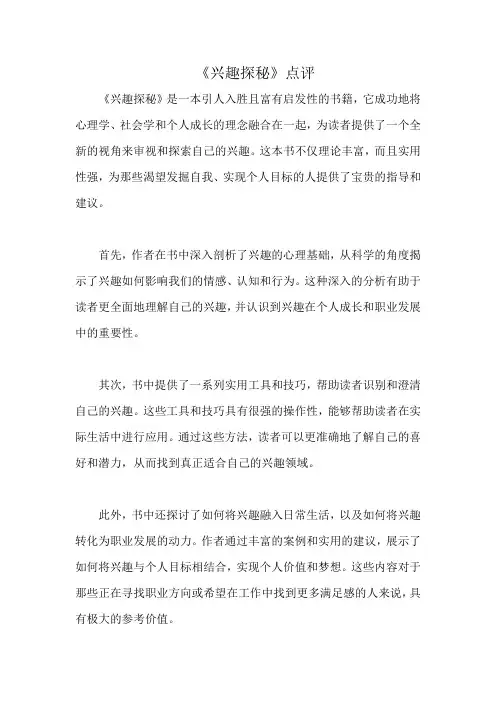 《兴趣探秘》点评

《兴趣探秘》是一本引人入胜且富有启发性的书籍，它成功地将心理学、社会学和个人成长的理念融合在一起，为读者提供了一个全新的视角来审视和探索自己的兴趣。这本书不仅理论丰富，而且实用性强，为那些渴望发掘自我、实现个人目标的人提供了宝贵的指导和建议。

首先，作者在书中深入剖析了兴趣的心理基础，从科学的角度揭示了兴趣如何影响我们的情感、认知和行为。这种深入的分析有助于读者更全面地理解自己的兴趣，并认识到兴趣在个人成长和职业发展中的重要性。

其次，书中提供了一系列实用工具和技巧，帮助读者识别和澄清自己的兴趣。这些工具和技巧具有很强的操作性，能够帮助读者在实际生活中进行应用。通过这些方法，读者可以更准确地了解自己的喜好和潜力，从而找到真正适合自己的兴趣领域。

此外，书中还探讨了如何将兴趣融入日常生活，以及如何将兴趣转化为职业发展的动力。作者通过丰富的案例和实用的建议，展示了如何将兴趣与个人目标相结合，实现个人价值和梦想。这些内容对于那些正在寻找职业方向或希望在工作中找到更多满足感的人来说，具有极大的参考价值。